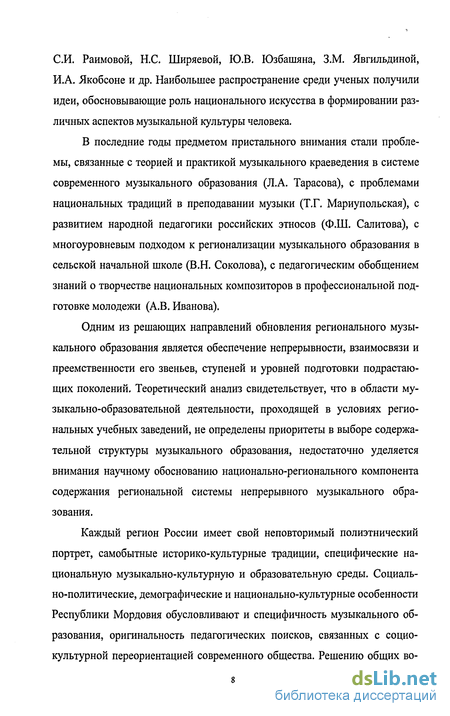 С.И. Раимовой, Н.С. Ширяевой, Ю.В. Юзбашяна, З.М. Явгильдиной, И.А. Якобсоне и др. Наибольшее распространение среди ученых получили идеи, обосновывающие роль национального искусства в формировании различных аспектов музыкальной культуры человека.

В последние годы предметом пристального внимания стали проблемы, связанные с теорией и практикой музыкального краеведения в системе современного музыкального образования (Л.А. Тарасова), с проблемами национальных традиций в преподавании музыки (Т.Г. Мариупольская), с развитием народной педагогики российских этносов (Ф.Ш. Салитова), с многоуровневым подходом к регионализации музыкального образования в сельской начальной школе (В.Н. Соколова), с педагогическим обобщением знаний о творчестве национальных композиторов в профессиональной подготовке молодежи (А.В. Иванова).

Одним из решающих направлений обновления регионального музыкального образования является обеспечение непрерывности, взаимосвязи и преемственности его звеньев, ступеней и уровней подготовки подрастающих поколений. Теоретический анализ свидетельствует, что в области музыкально-образовательной деятельности, проходящей в условиях региональных учебных заведений, не определены приоритеты в выборе содержательной структуры музыкального образования, недостаточно уделяется внимания научному обоснованию национально-регионального компонента содержания региональной системы непрерывного музыкального образования.

Каждый регион России имеет свой неповторимый полиэтнический портрет, самобытные историко-культурные традиции, специфические национальную музыкально-культурную и образовательную среды. Социально-политические, демографические и национально-культурные особенности Республики Мордовия обусловливают и специфичность музыкального образования, оригинальность педагогических поисков, связанных с социокультурной переориентацией современного общества. Решению общих во-

8

dsLib.net
библиотека диссертаций